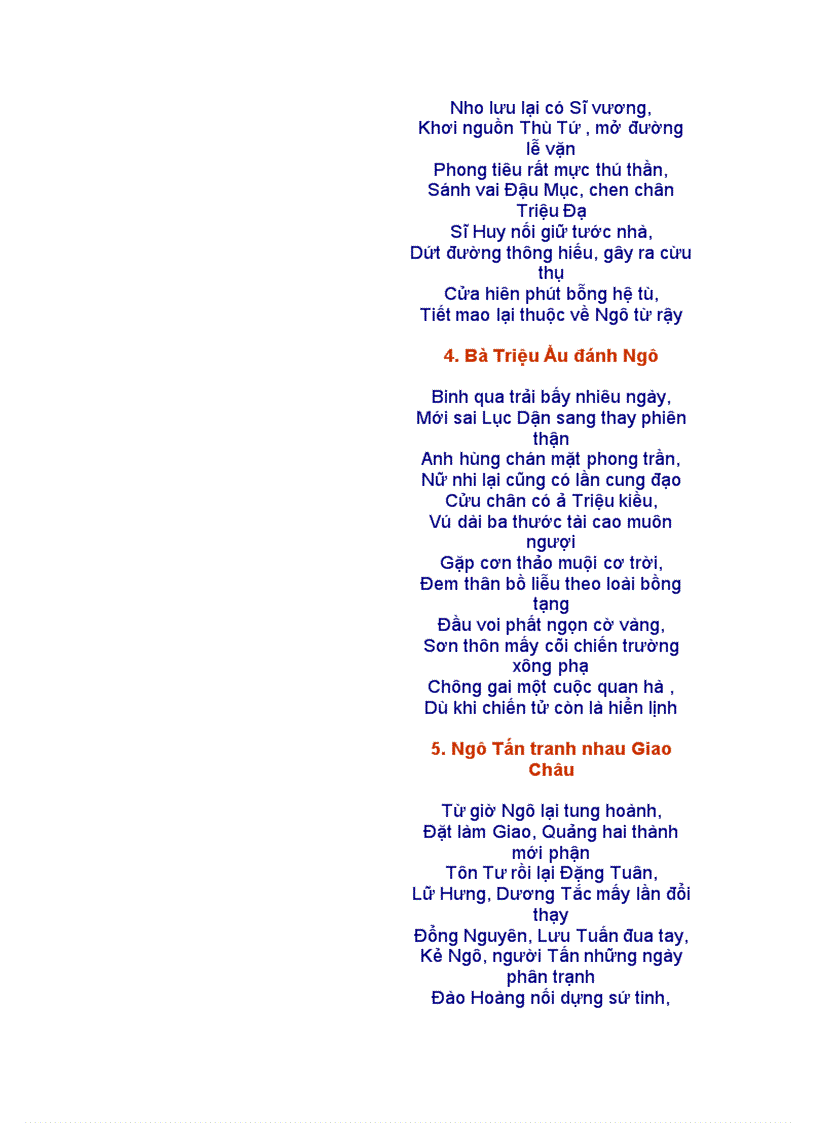 Nho lưu lại có Sĩ vương,
Khơi nguồn Thù Tứ , mở đường lễ vặn
Phong tiêu rất mực thú thần,
Sánh vai Đậu Mục, chen chân Triệu Đạ
Sĩ Huy nối giữ tước nhà,
Dứt đường thông hiếu, gây ra cừu thụ
Cửa hiên phút bỗng hệ tù,
Tiết mao lại thuộc về Ngô từ rậy

4. Bà Triệu Ẩu đánh Ngô

Binh qua trải bấy nhiêu ngày,
Mới sai Lục Dận sang thay phiên thận
Anh hùng chán mặt phong trần,
Nữ nhi lại cũng có lần cung đạo
Cửu chân có ả Triệu kiều,
Vú dài ba thước tài cao muôn ngượi
Gặp cơn thảo muội cơ trời,
Đem thân bồ liễu theo loài bồng tạng
Đầu voi phất ngọn cờ vàng,
Sơn thôn mấy cõi chiến trường xông phạ
Chông gai một cuộc quan hà ,
Dù khi chiến tử còn là hiển lịnh

5. Ngô Tấn tranh nhau Giao Châu

Từ giờ Ngô lại tung hoành,
Đặt làm Giao, Quảng hai thành mới phận
Tôn Tư rồi lại Đặng Tuân,
Lữ Hưng, Dương Tắc mấy lần đổi thạy
Đổng Nguyên, Lưu Tuấn đua tay,
Kẻ Ngô, người Tấn những ngày phân trạnh
Đào Hoàng nối dựng sứ tinh,